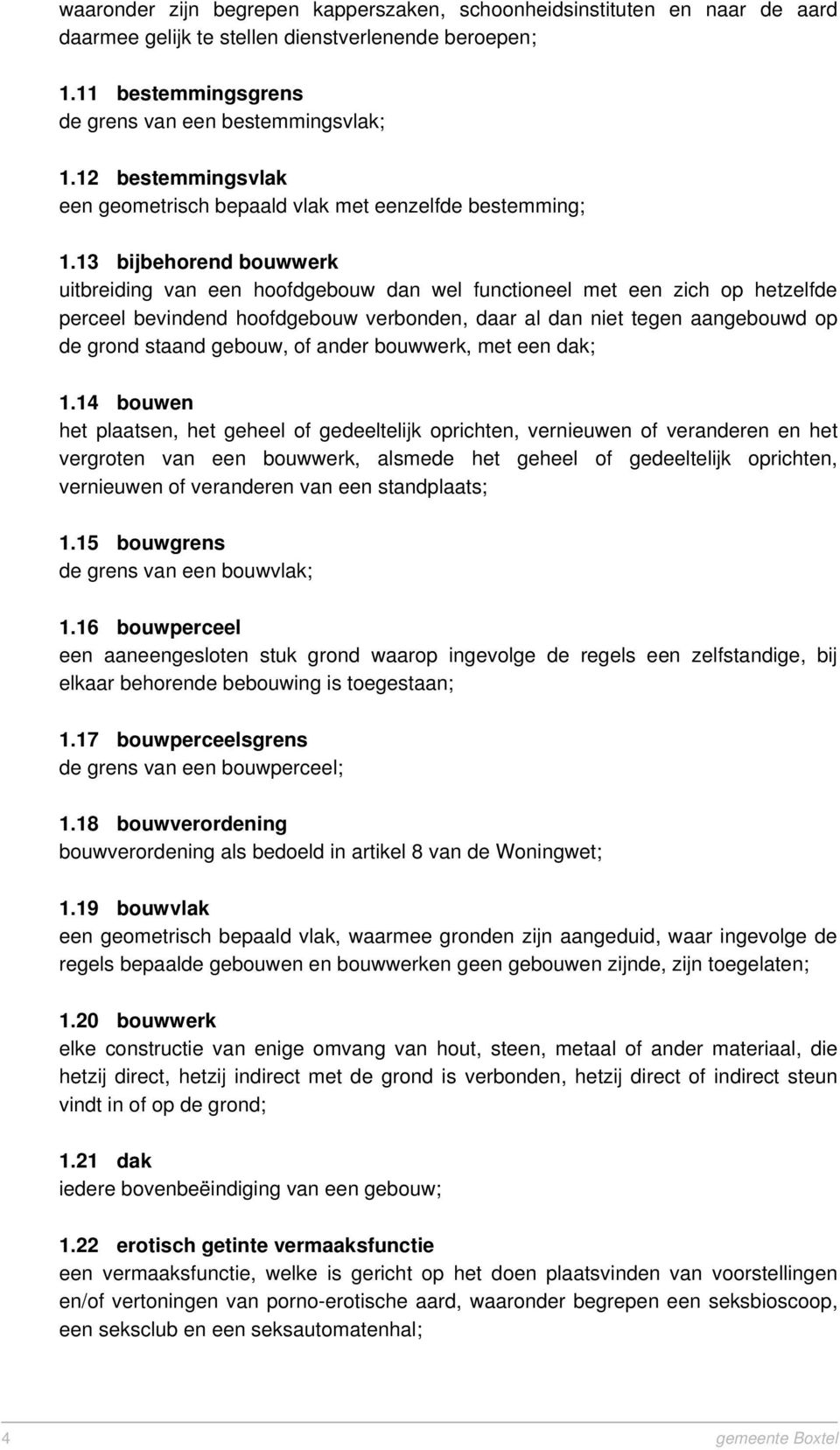 waaronder zijn begrepen kapperszaken, schoonheidsinstituten en naar de aard daarmee gelijk te stellen dienstverlenende beroepen;

1.11 bestemmingsgrens
de grens van een bestemmingsvlak;

1.12 bestemmingsvlak
een geometrisch bepaald vlak met eenzelfde bestemming;

1.13 bijbehorend bouwwerk
uitbreiding van een hoofdgebouw dan wel functioneel met een zich op hetzelfde perceel bevindend hoofdgebouw verbonden, daar al dan niet tegen aangebouwd op de grond staand gebouw, of ander bouwwerk, met een dak;

1.14 bouwen
het plaatsen, het geheel of gedeeltelijk oprichten, vernieuwen of veranderen en het vergroten van een bouwwerk, alsmede het geheel of gedeeltelijk oprichten, vernieuwen of veranderen van een standplaats;

1.15 bouwgrens
de grens van een bouwvlak;

1.16 bouwperceel
een aaneengesloten stuk grond waarop ingevolge de regels een zelfstandige, bij elkaar behorende bebouwing is toegestaan;

1.17 bouwperceelsgrens
de grens van een bouwperceel;

1.18 bouwverordening
bouwverordening als bedoeld in artikel 8 van de Woningwet;

1.19 bouwvlak
een geometrisch bepaald vlak, waarmee gronden zijn aangeduid, waar ingevolge de regels bepaalde gebouwen en bouwwerken geen gebouwen zijnde, zijn toegelaten;

1.20 bouwwerk
elke constructie van enige omvang van hout, steen, metaal of ander materiaal, die hetzij direct, hetzij indirect met de grond is verbonden, hetzij direct of indirect steun vindt in of op de grond;

1.21 dak
iedere bovenbeëindiging van een gebouw;

1.22 erotisch getinte vermaaksfunctie
een vermaaksfunctie, welke is gericht op het doen plaatsvinden van voorstellingen en/of vertoningen van porno-erotische aard, waaronder begrepen een seksbioscoop, een seksclub en een seksautomatenhal;

4 gemeente Boxtel